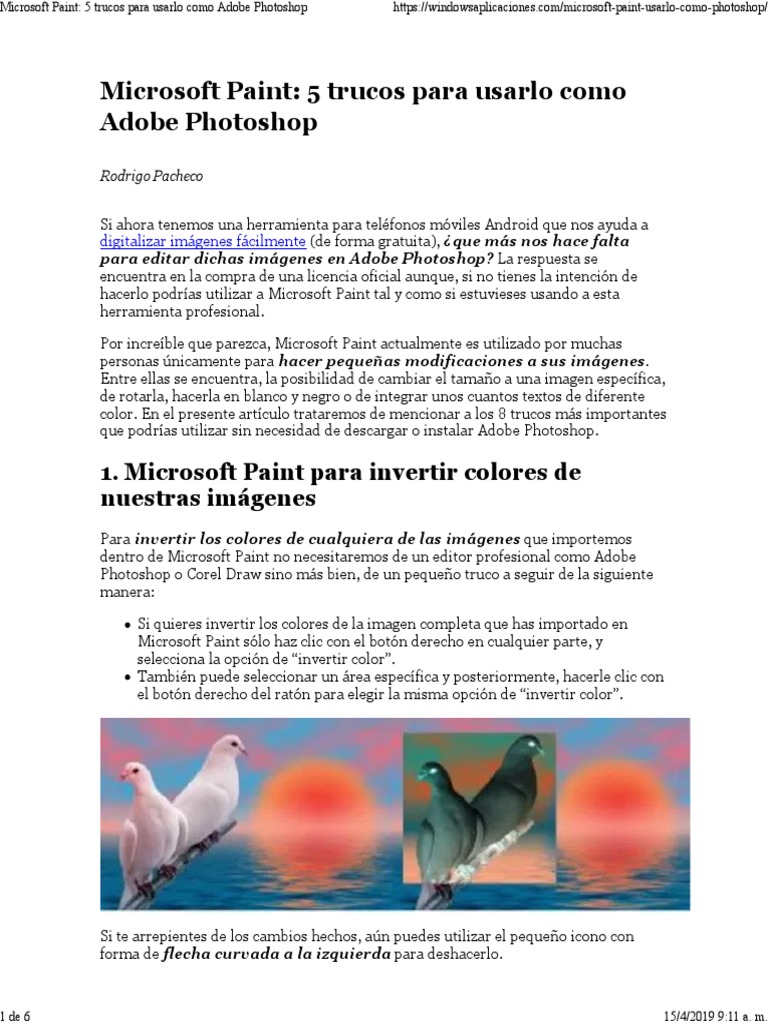 Microsoft Paint: 5 trucos para usarlo como Adobe Photoshop https://windowsaplicaciones.com/microsoft-paint-usarlo-como-photoshop/

Microsoft Paint: 5 trucos para usarlo como Adobe Photoshop

Rodrigo Pacheco

Si ahora tenemos una herramienta para teléfonos móviles Android que nos ayuda a digitalizar imágenes fácilmente (de forma gratuita), ¿que más nos hace falta para editar dichas imágenes en Adobe Photoshop? La respuesta se encuentra en la compra de una licencia oficial aunque, si no tienes la intención de hacerlo podrías utilizar a Microsoft Paint tal y como si estuvieses usando a esta herramienta profesional.

Por increíble que parezca, Microsoft Paint actualmente es utilizado por muchas personas únicamente para hacer pequeñas modificaciones a sus imágenes. Entre ellas se encuentra, la posibilidad de cambiar el tamaño a una imagen específica, de rotarla, hacerla en blanco y negro o de integrar unos cuantos textos de diferente color. En el presente artículo trataremos de mencionar a los 8 trucos más importantes que podrías utilizar sin necesidad de descargar o instalar Adobe Photoshop.

1. Microsoft Paint para invertir colores de nuestras imágenes

Para invertir los colores de cualquiera de las imágenes que importemos dentro de Microsoft Paint no necesitaremos de un editor profesional como Adobe Photoshop o Corel Draw sino más bien, de un pequeño truco a seguir de la siguiente manera:

• Si quieres invertir los colores de la imagen completa que has importado en Microsoft Paint sólo haz clic con el botón derecho en cualquier parte, y selecciona la opción de “invertir color”.
• También puede seleccionar un área específica y posteriormente, hacerle clic con el botón derecho del ratón para elegir la misma opción de “invertir color”.

Si te arrepientes de los cambios hechos, aún puedes utilizar el pequeño icono con forma de flecha curvada a la izquierda para deshacerlo.

1 de 6 15/4/2019 9:11 a. m.